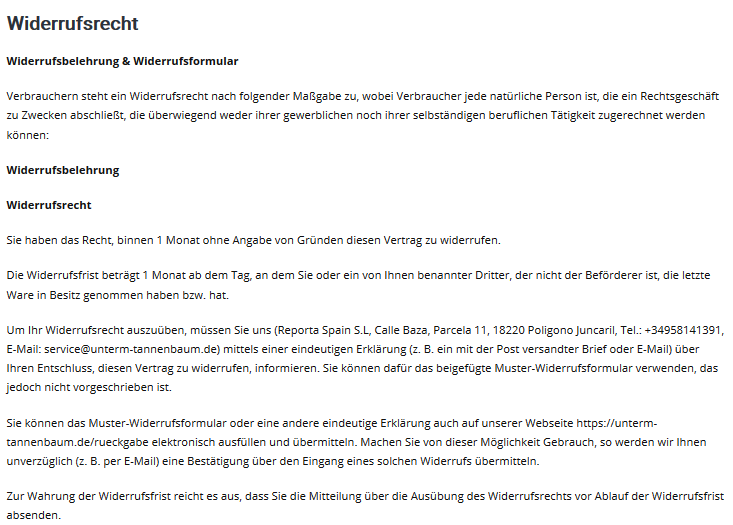 Widerrufsrecht

Widerrufsbelehrung & Widerrufsformular

Verbrauchern steht ein Widerrufsrecht nach folgender Maßgabe zu, wobei Verbraucher jede natürliche Person ist, die ein Rechtsgeschäft zu Zwecken abschließt, die überwiegend weder ihrer gewerblichen noch ihrer selbständigen beruflichen Tätigkeit zugerechnet werden können:

Widerrufsbelehrung

Widerrufsrecht

Sie haben das Recht, binnen 1 Monat ohne Angabe von Gründen diesen Vertrag zu widerrufen.

Die Widerrufsfrist beträgt 1 Monat ab dem Tag, an dem Sie oder ein von Ihnen benannter Dritter, der nicht der Beförderer ist, die letzte Ware in Besitz genommen haben bzw. hat.

Um Ihr Widerrufsrecht auszuüben, müssen Sie uns (Reporta Spain S.L, Calle Baza, Parcela 11, 18220 Poligono Juncaril, Tel.: +34958141391, E-Mail: service@unterm-tannenbaum.de) mittels einer eindeutigen Erklärung (z. B. ein mit der Post versandter Brief oder E-Mail) über Ihren Entschluss, diesen Vertrag zu widerrufen, informieren. Sie können dafür das beigefügte Muster-Widerrufsformular verwenden, das jedoch nicht vorgeschrieben ist.

Sie können das Muster-Widerrufsformular oder eine andere eindeutige Erklärung auch auf unserer Webseite https://unterm-tannenbaum.de/rueckgabe elektronisch ausfüllen und übermitteln. Machen Sie von dieser Möglichkeit Gebrauch, so werden wir Ihnen unverzüglich (z. B. per E-Mail) eine Bestätigung über den Eingang eines solchen Widerrufs übermitteln.

Zur Wahrung der Widerrufsfrist reicht es aus, dass Sie die Mitteilung über die Ausübung des Widerrufsrechts vor Ablauf der Widerrufsfrist absenden.